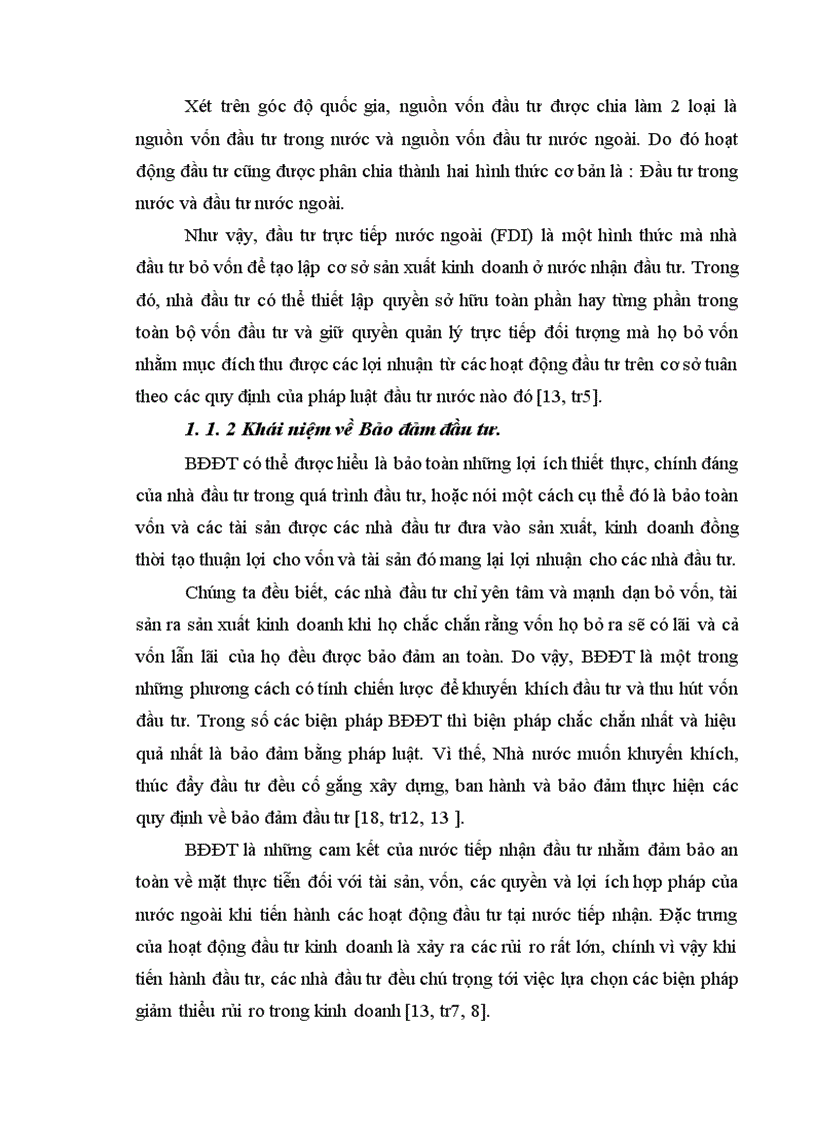 Xét trên góc độ quốc gia, nguồn vốn đầu tư được chia làm 2 loại là nguồn vốn đầu tư trong nước và nguồn vốn đầu tư nước ngoài. Do đó hoạt động đầu tư cũng được phân chia thành hai hình thức cơ bản là : Đầu tư trong nước và đầu tư nước ngoài.

Như vậy, đầu tư trực tiếp nước ngoài (FDI) là một hình thức mà nhà đầu tư bỏ vốn để tạo lập cơ sở sản xuất kinh doanh ở nước nhận đầu tư. Trong đó, nhà đầu tư có thể thiết lập quyền sở hữu toàn phần hay từng phần trong toàn bộ vốn đầu tư và giữ quyền quản lý trực tiếp đối tượng mà họ bỏ vốn nhằm mục đích thu được các lợi nhuận từ các hoạt động đầu tư trên cơ sở tuân theo các quy định của pháp luật đầu tư nước nào đó [13, tr5].

1. 1. 2 Khái niệm về Bảo đảm đầu tư.

BĐĐT có thể được hiểu là bảo toàn những lợi ích thiết thực, chính đáng của nhà đầu tư trong quá trình đầu tư, hoặc nói một cách cụ thể đó là bảo toàn vốn và các tài sản được các nhà đầu tư đưa vào sản xuất, kinh doanh đồng thời tạo thuận lợi cho vốn và tài sản đó mang lại lợi nhuận cho các nhà đầu tư.

Chúng ta đều biết, các nhà đầu tư chỉ yên tâm và mạnh dạn bỏ vốn, tài sản ra sản xuất kinh doanh khi họ chắc chắn rằng vốn họ bỏ ra sẽ có lãi và cả vốn lẫn lãi của họ đều được bảo đảm an toàn. Do vậy, BĐĐT là một trong những phương cách có tính chiến lược để khuyến khích đầu tư và thu hút vốn đầu tư. Trong số các biện pháp BĐĐT thì biện pháp chắc chắn nhất và hiệu quả nhất là bảo đảm bằng pháp luật. Vì thế, Nhà nước muốn khuyến khích, thúc đẩy đầu tư đều cố gắng xây dựng, ban hành và bảo đảm thực hiện các quy định về bảo đảm đầu tư [18, tr12, 13 ].

BĐĐT là những cam kết của nước tiếp nhận đầu tư nhằm đảm bảo an toàn về mặt thực tiễn đối với tài sản, vốn, các quyền và lợi ích hợp pháp của nước ngoài khi tiến hành các hoạt động đầu tư tại nước tiếp nhận. Đặc trưng của hoạt động đầu tư kinh doanh là xảy ra các rủi ro rất lớn, chính vì vậy khi tiến hành đầu tư, các nhà đầu tư đều chú trọng tới việc lựa chọn các biện pháp giảm thiểu rủi ro trong kinh doanh [13, tr7, 8].